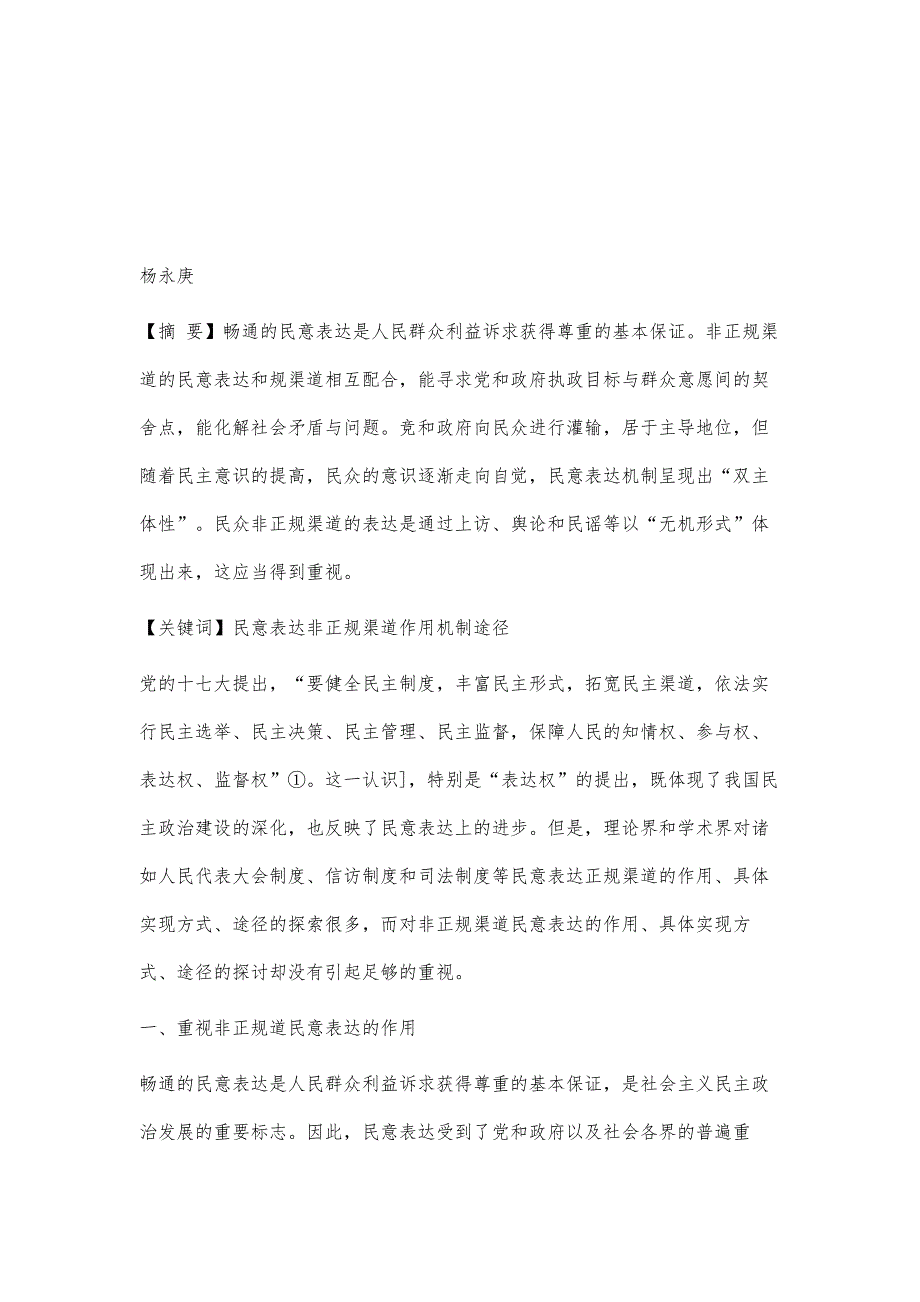 杨永庚

【摘 要】畅通的民意表达是人民群众利益诉求获得尊重的基本保证。非正规渠道的民意表达和规渠道相互配合，能寻求党和政府执政目标与群众意愿间的契舍点，能化解社会矛盾与问题。竞和政府向民众进行灌输，居于主导地位，但随着民主意识的提高，民众的意识逐渐走向自觉，民意表达机制呈现出“双主体性”。民众非正规渠道的表达是通过上访、舆论和民谣等以“无机形式”体现出来，这应当得到重视。

【关键词】民意表达非正规渠道作用机制途径

党的十七大提出，“要健全民主制度，丰富民主形式，拓宽民主渠道，依法实行民主选举、民主决策、民主管理、民主监督，保障人民的知情权、参与权、表达权、监督权”①。这一认识]，特别是“表达权”的提出，既体现了我国民主政治建设的深化，也反映了民意表达上的进步。但是，理论界和学术界对诸如人民代表大会制度、信访制度和司法制度等民意表达正规渠道的作用、具体实现方式、途径的探索很多，而对非正规渠道民意表达的作用、具体实现方式、途径的探讨却没有引起足够的重视。

一、重视非正规道民意表达的作用

畅通的民意表达是人民群众利益诉求获得尊重的基本保证，是社会主义民主政治发展的重要标志。因此，民意表达受到了党和政府以及社会各界的普遍重